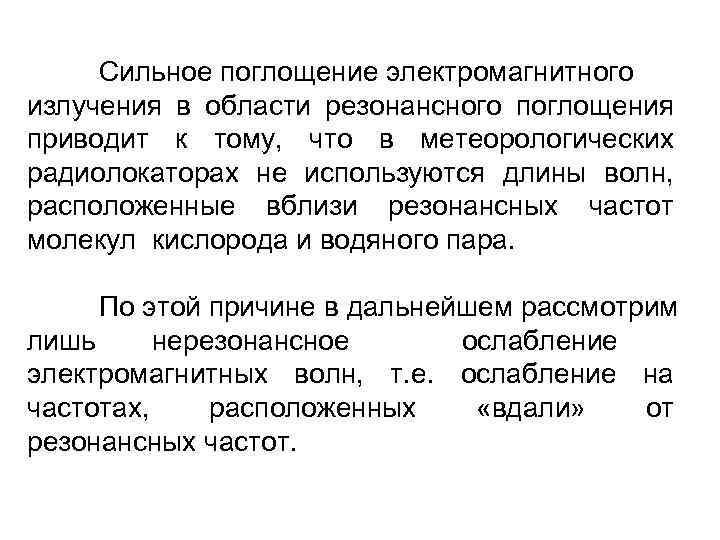 Сильное поглощение электромагнитного излучения в области резонансного поглощения приводит к тому, что в метеорологических радиолокаторах не используются длины волн, расположенные вблизи резонансных частот молекул кислорода и водяного пара.

По этой причине в дальнейшем рассмотрим лишь нерезонансное ослабление электромагнитных волн, т.е. ослабление на частотах, расположенных «вдали» от резонансных частот.